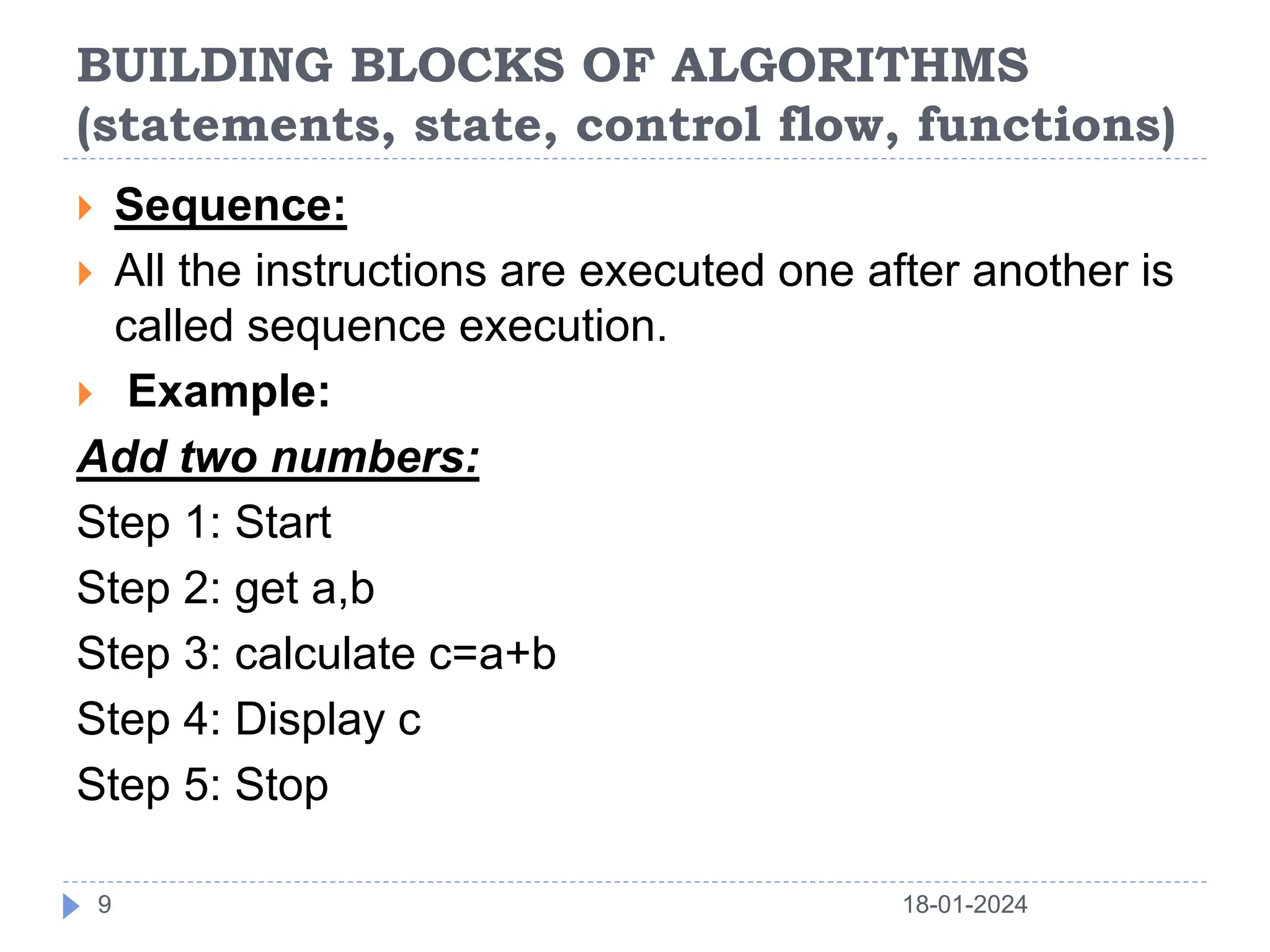 BUILDING BLOCKS OF ALGORITHMS (statements, state, control flow, functions)

Sequence:

All the instructions are executed one after another is called sequence execution.

Example:

Add two numbers:

Step 1: Start

Step 2: get a,b

Step 3: calculate c=a+b

Step 4: Display c

Step 5: Stop

9

18-01-2024